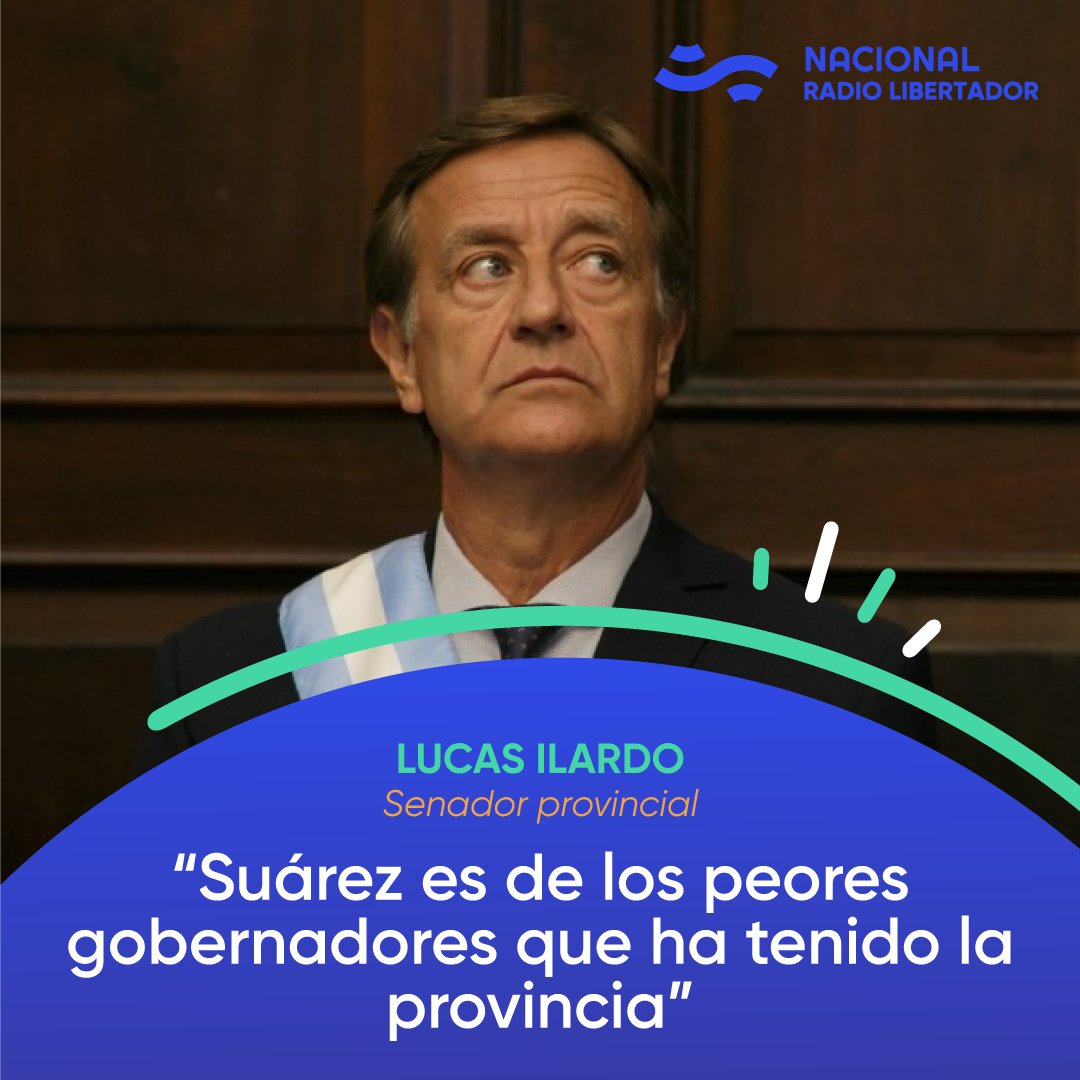 NACIONAL
RADIO LIBERTADOR

LUCAS ILARDO
Senador provincial

“Suárez es de los peores gobernadores que ha tenido la provincia”